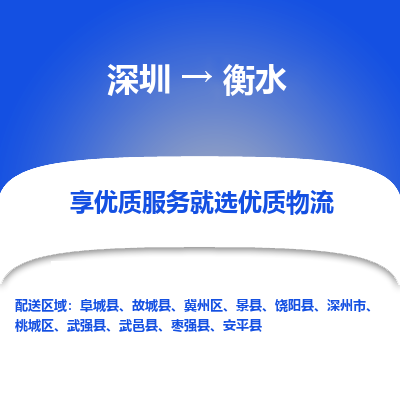 深圳 → 衡水

享优质服务就选优质物流

配送区域：阜城县、故城县、冀州区、景县、饶阳县、深州市、桃城区、武强县、武邑县、枣强县、安平县